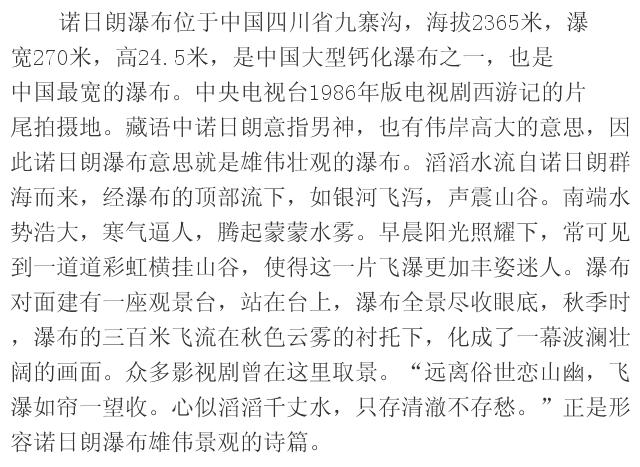 诺日朗瀑布位于中国四川省九寨沟，海拔2365米，瀑宽270米，高24.5米，是中国大型钙化瀑布之一，也是中国最宽的瀑布。中央电视台1986年版电视剧西游记的片尾拍摄地。藏语中诺日朗意指男神，也有伟岸高大的意思，因此诺日朗瀑布意思就是雄伟壮观的瀑布。滔滔水流自诺日朗群海而来，经瀑布的顶部流下，如银河飞泻，声震山谷。南端水势浩大，寒气逼人，腾起蒙蒙水雾。早晨阳光照耀下，常可见到一道道彩虹横挂山谷，使得这一片飞瀑更加丰姿迷人。瀑布对面建有一座观景台，站在台上，瀑布全景尽收眼底，秋季时，瀑布的三百米飞流在秋色云雾的衬托下，化成了一幕波澜壮阔的画面。众多影视剧曾在这里取景。“远离俗世恋山幽，飞瀑如帘一望收。心似滔滔千丈水，只存清澈不存愁。”正是形容诺日朗瀑布雄伟景观的诗篇。